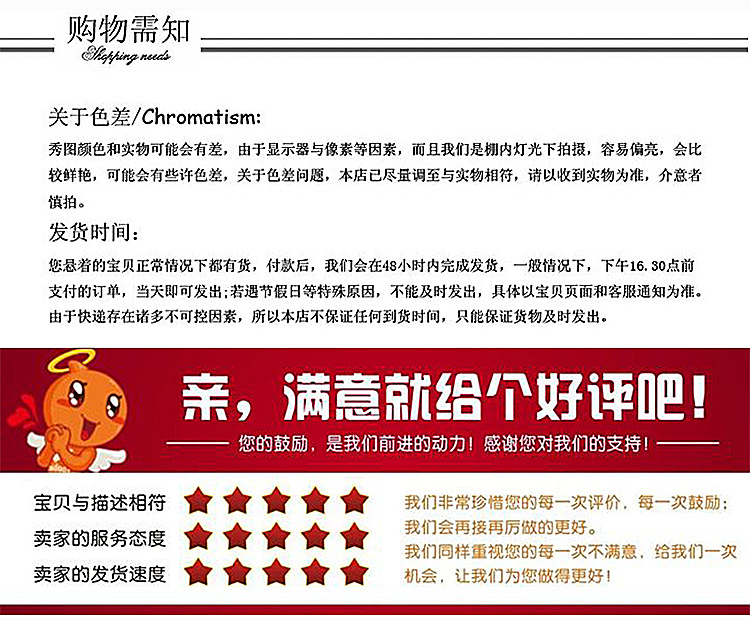 购物需知
Shopping needs

关于色差/Chromatism:

秀图颜色和实物可能会有差，由于显示器与像素等因素，而且我们是棚内灯光下拍摄，容易偏亮，会比较鲜艳，可能会有些许色差，关于色差问题，本店已尽量调至与实物相符，请以收到实物为准，介意者慎拍。

发货时间:

您悬着的宝贝正常情况下都有货，付款后，我们会在48小时内完成发货，一般情况下，下午16.30点前支付的订单，当天即可发出;若遇节假日等特殊原因，不能及时发出，具体以宝贝页面和客服通知为准。由于快递存在诸多不可控因素，所以本店不保证任何到货时间，只能保证货物及时发出。

亲，满意就给个好评吧！

您的鼓励，是我们前进的动力！感谢您对我们的支持！

宝贝与描述相符
卖家的服务态度
卖家的发货速度

我们非常珍惜您的每一次评价，每一次鼓励；我们会再接再厉做的更好。
我们同样重视您的每一次不满意，给我们一次机会，让我们为您做得更好！